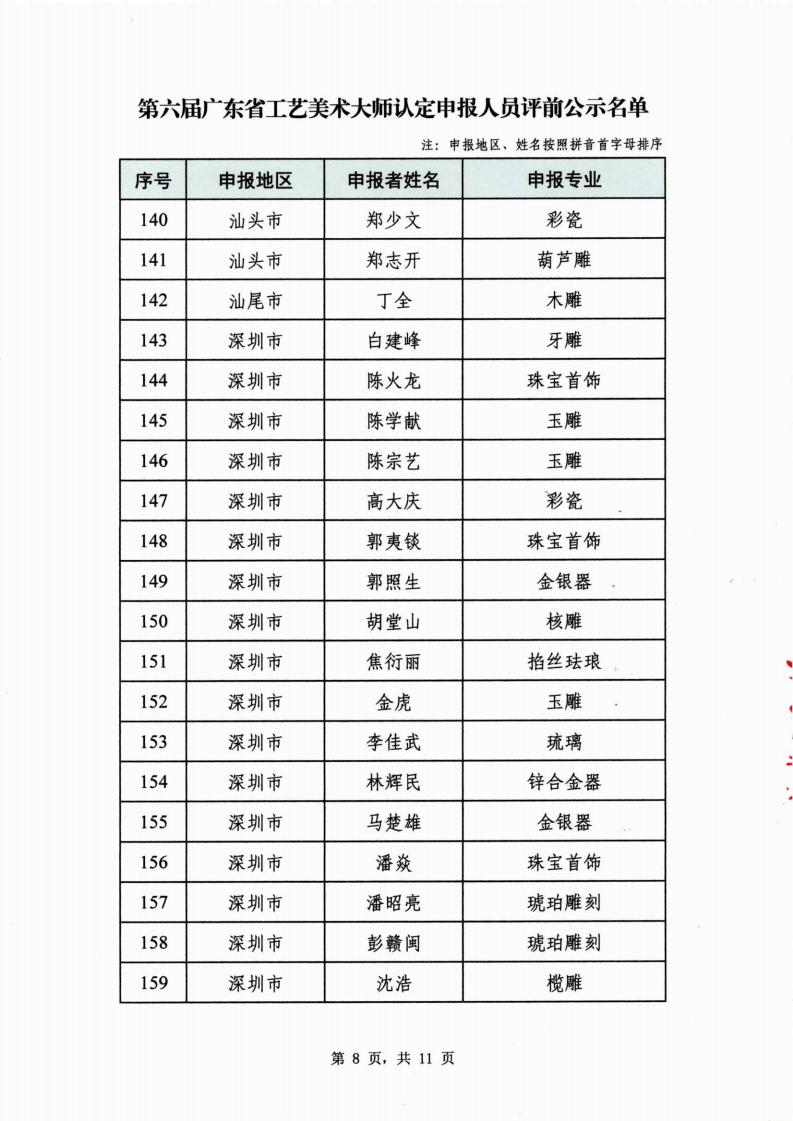 第六届广东省工艺美术大师认定申报人员评前公示名单

注：申报地区、姓名按照拼音首字母排序

| 序号 | 申报地区 | 申报者姓名 | 申报专业 |
|---|---|---|---|
| 140 | 汕头市 | 郑少文 | 彩瓷 |
| 141 | 汕头市 | 郑志开 | 葫芦雕 |
| 142 | 汕尾市 | 丁全 | 木雕 |
| 143 | 深圳市 | 白建峰 | 牙雕 |
| 144 | 深圳市 | 陈火龙 | 珠宝首饰 |
| 145 | 深圳市 | 陈学献 | 玉雕 |
| 146 | 深圳市 | 陈宗艺 | 玉雕 |
| 147 | 深圳市 | 高大庆 | 彩瓷 |
| 148 | 深圳市 | 郭夷锬 | 珠宝首饰 |
| 149 | 深圳市 | 郭照生 | 金银器 |
| 150 | 深圳市 | 胡堂山 | 核雕 |
| 151 | 深圳市 | 焦衍丽 | 掐丝珐琅 |
| 152 | 深圳市 | 金虎 | 玉雕 |
| 153 | 深圳市 | 李佳武 | 琉璃 |
| 154 | 深圳市 | 林辉民 | 锌合金器 |
| 155 | 深圳市 | 马楚雄 | 金银器 |
| 156 | 深圳市 | 潘焱 | 珠宝首饰 |
| 157 | 深圳市 | 潘昭亮 | 琥珀雕刻 |
| 158 | 深圳市 | 彭赣闽 | 琥珀雕刻 |
| 159 | 深圳市 | 沈浩 | 榄雕 |

第 8 页，共 11 页